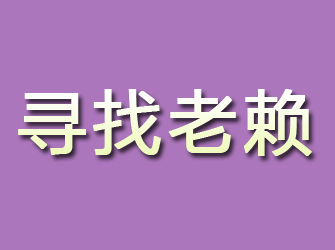 寻找老赖